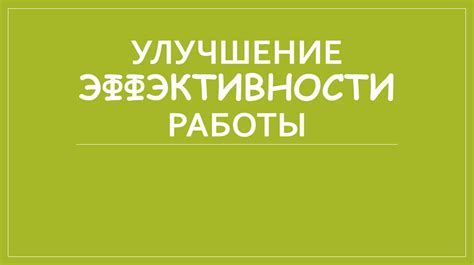 УЛУЧШЕНИЕ ЭФФЭКТИВНОСТИ РАБОТЫ